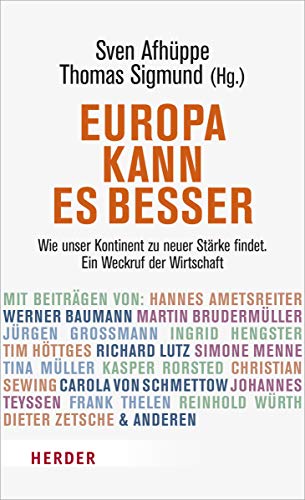 Sven Afhüppe
Thomas Sigmund (Hg.)

EUROPA KANN ES BESSER

Wie unser Kontinent zu neuer Stärke findet. Ein Weckruf der Wirtschaft

MIT BEITRÄGEN VON: HANNES AMETSREITER WERNER BAUMANN MARTIN BRUDERMÜLLER JÜRGEN GROSSMANN INGRID HENGSTER TIM HÖTTGES RICHARD LUTZ SIMONE MENNE TINA MÜLLER KASPER RORSTED CHRISTIAN SEWING CAROLA VON SCHMETTOW JOHANNES TEYSSEN FRANK THELEN REINHOLD WÜRTH DIETER ZETSCHE & ANDEREN

HERDER